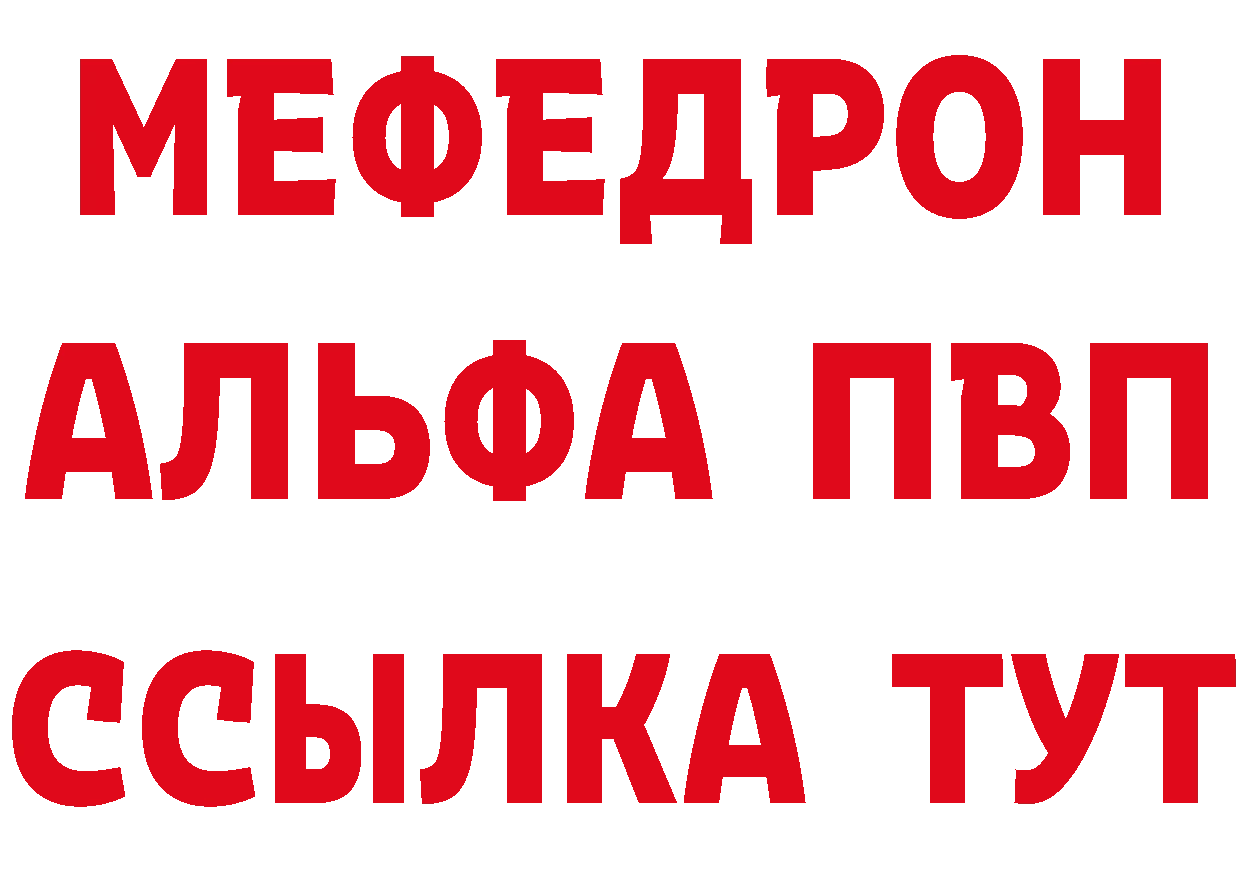 МЕФЕДРОН
АЛЬФА ПВП
ССЫЛКА ТУТ